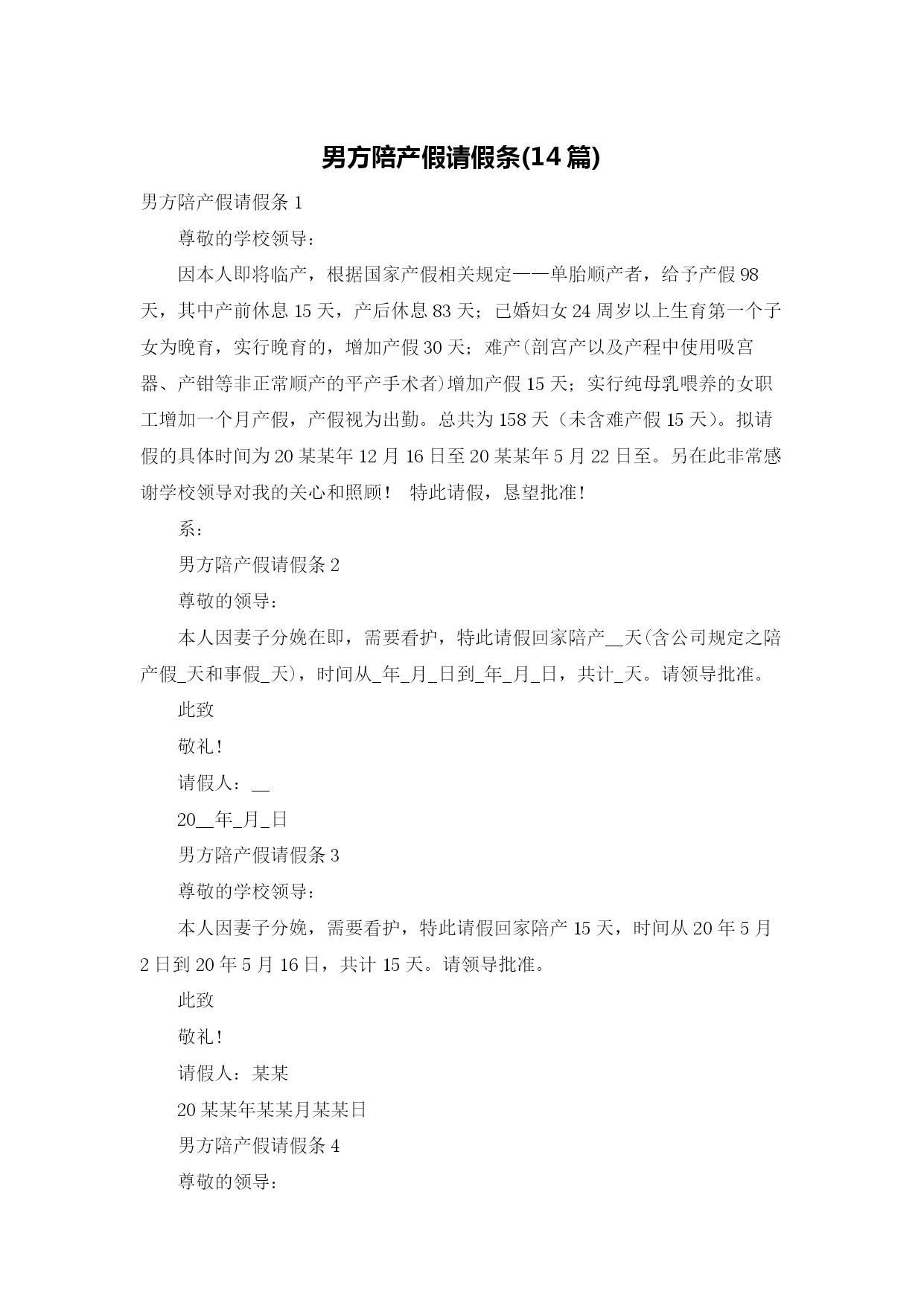 男方陪产假请假条(14 篇)

男方陪产假请假条 1

尊敬的学校领导：

因本人即将临产，根据国家产假相关规定——单胎顺产者，给予产假 98 天，其中产前休息 15 天，产后休息 83 天；已婚妇女 24 周岁以上生育第一个子女为晚育，实行晚育的，增加产假 30 天；难产(剖宫产以及产程中使用吸宫器、产钳等非正常顺产的平产手术者)增加产假 15 天；实行纯母乳喂养的女职工增加一个月产假，产假视为出勤。总共为 158 天（未含难产假 15 天）。拟请假的具体时间为 20 某某年 12 月 16 日至 20 某某年 5 月 22 日至。另在此非常感谢学校领导对我的关心和照顾！ 特此请假，恳望批准！

系：

男方陪产假请假条 2

尊敬的领导：

本人因妻子分娩在即，需要看护，特此请假回家陪产__天(含公司规定之陪产假_天和事假_天)，时间从_年_月_日到_年_月_日，共计_天。请领导批准。

此致

敬礼！

请假人：__

20__年_月_日

男方陪产假请假条 3

尊敬的学校领导：

本人因妻子分娩，需要看护，特此请假回家陪产 15 天，时间从 20 年 5 月 2 日到 20 年 5 月 16 日，共计 15 天。请领导批准。

此致

敬礼！

请假人：某某

20 某某年某某月某某日

男方陪产假请假条 4

尊敬的领导：